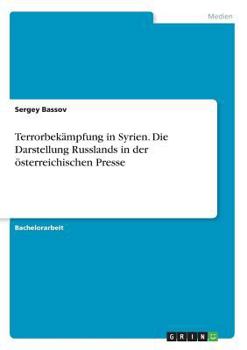 Medien

Sergey Bassov

Terrorbekämpfung in Syrien. Die Darstellung Russlands in der österreichischen Presse

Bachelorarbeit

GRIN